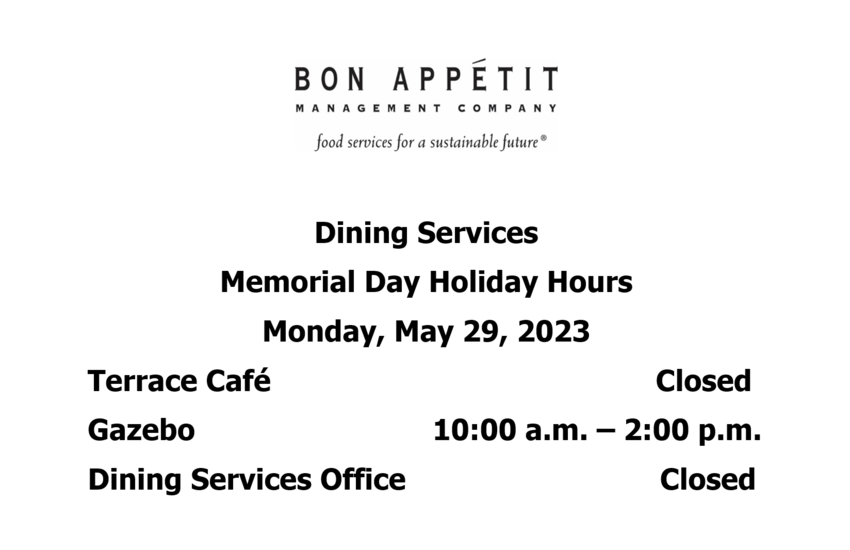 BON APPÉTIT
MANAGEMENT COMPANY
food services for a sustainable future®

Dining Services
Memorial Day Holiday Hours
Monday, May 29, 2023

Terrace Café Closed
Gazebo 10:00 a.m. – 2:00 p.m.
Dining Services Office Closed